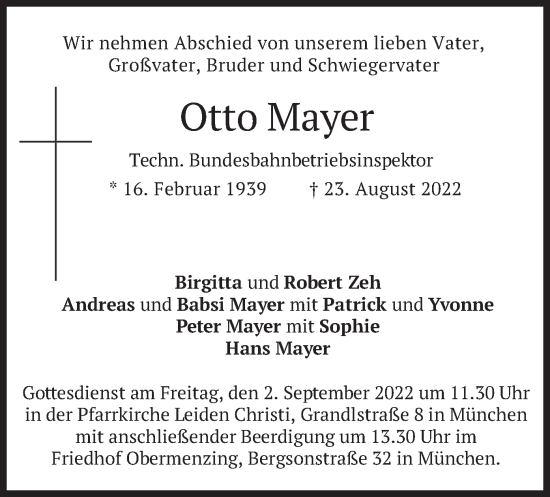 Wir nehmen Abschied von unserem lieben Vater, Großvater, Bruder und Schwiegervater

Otto Mayer

Techn. Bundesbahnbetriebsinspektor

* 16. Februar 1939 † 23. August 2022

Birgitta und Robert Zeh
Andreas und Babsi Mayer mit Patrick und Yvonne
Peter Mayer mit Sophie
Hans Mayer

Gottesdienst am Freitag, den 2. September 2022 um 11.30 Uhr in der Pfarrkirche Leiden Christi, Grandlstraße 8 in München mit anschließender Beerdigung um 13.30 Uhr im Friedhof Obermenzing, Bergsonstraße 32 in München.